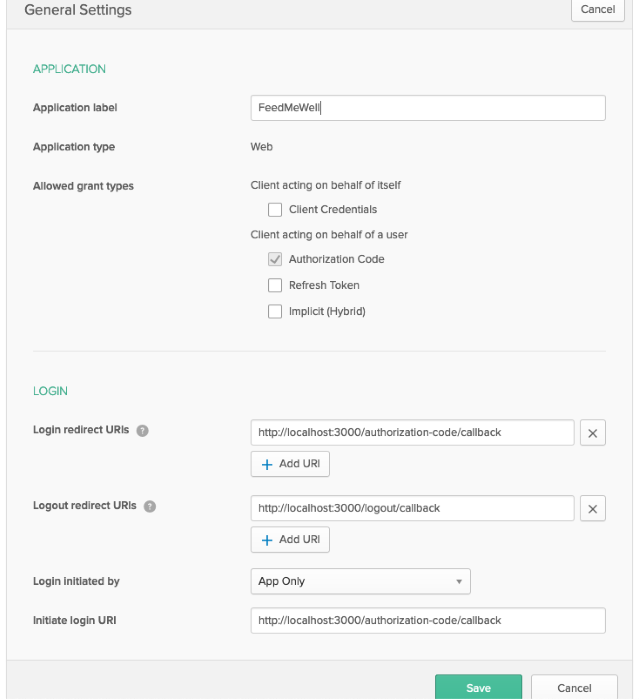 General Settings

Cancel

APPLICATION

Application label

FeedMeWell

Application type

Web

Allowed grant types

Client acting on behalf of itself

Client Credentials

Client acting on behalf of a user

Authorization Code

Refresh Token

Implicit (Hybrid)

LOGIN

Login redirect URIs

http://localhost:3000/authorization-code/callback

+ Add URI

Logout redirect URIs

http://localhost:3000/logout/callback

+ Add URI

Login initiated by

App Only

Initiate login URI

http://localhost:3000/authorization-code/callback

Save

Cancel